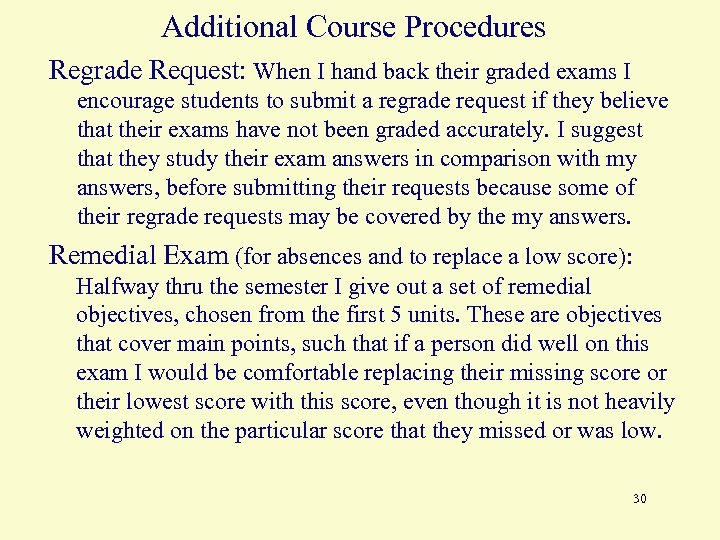 Additional Course Procedures

Regrade Request: When I hand back their graded exams I encourage students to submit a regrade request if they believe that their exams have not been graded accurately. I suggest that they study their exam answers in comparison with my answers, before submitting their requests because some of their regrade requests may be covered by the my answers.

Remedial Exam (for absences and to replace a low score): Halfway thru the semester I give out a set of remedial objectives, chosen from the first 5 units. These are objectives that cover main points, such that if a person did well on this exam I would be comfortable replacing their missing score or their lowest score with this score, even though it is not heavily weighted on the particular score that they missed or was low.

30